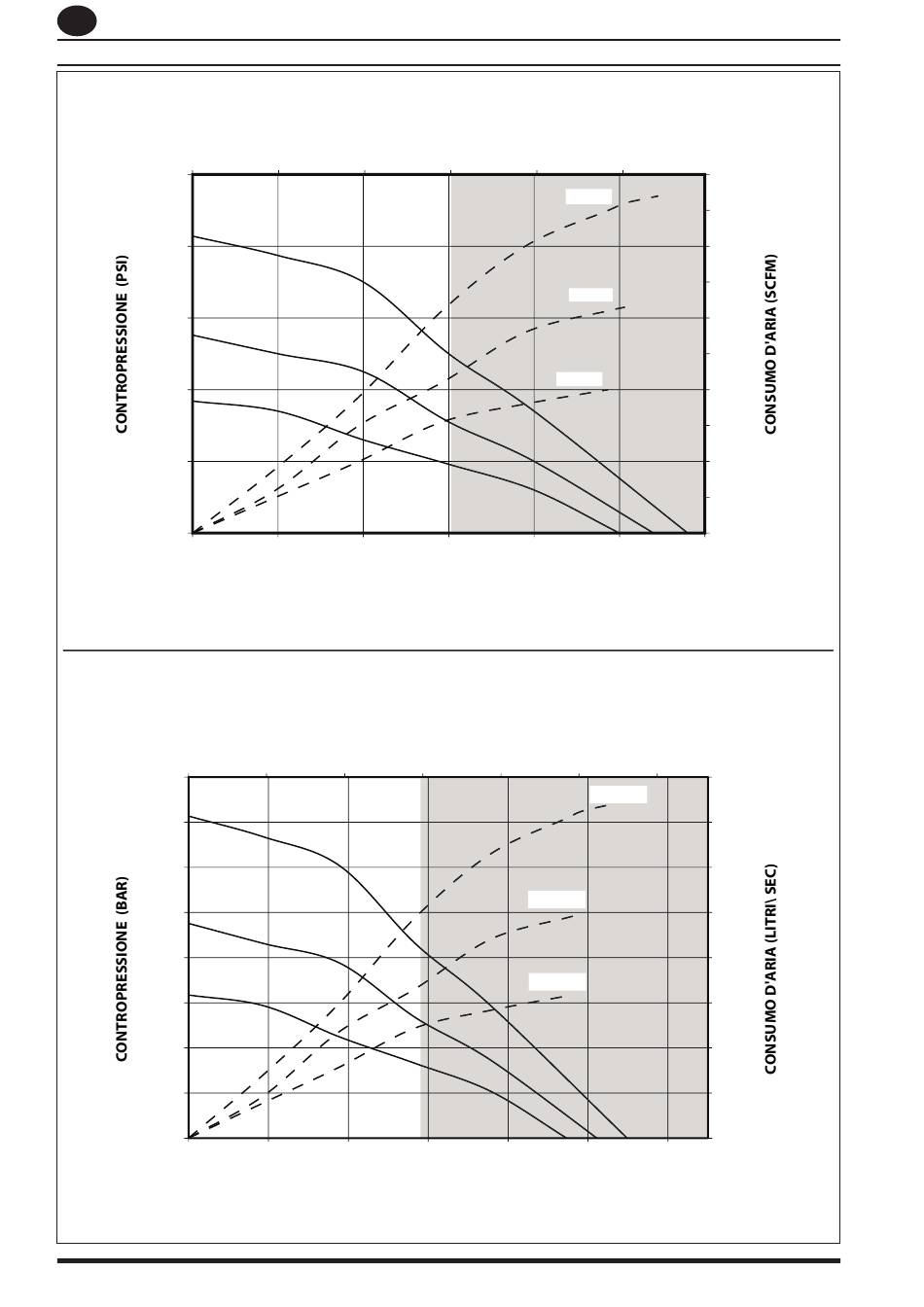 CONTROPRESSIONE (PSI)

CONSUMO D'ARIA (SCFM)

CONTROPRESSIONE (BAR)

CONSUMO D'ARIA (LITRI SEC)